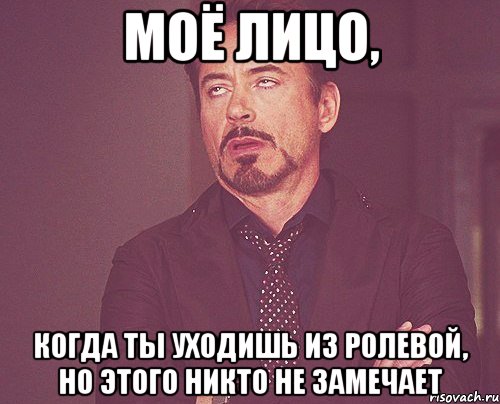 МОЁ ЛИЦО,

КОГДА ТЫ УХОДИШЬ ИЗ РОЛЕВОЙ, НО ЭТОГО НИКТО НЕ ЗАМЕЧАЕТ

risovach.ru